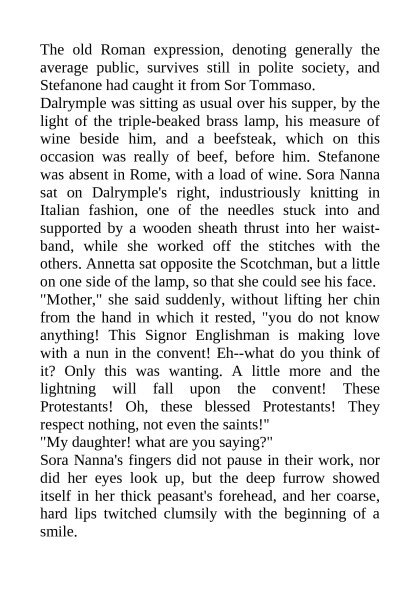 The old Roman expression, denoting generally the average public, survives still in polite society, and Stefanone had caught it from Sor Tommaso.

Dalrymple was sitting as usual over his supper, by the light of the triple-beaked brass lamp, his measure of wine beside him, and a beefsteak, which on this occasion was really of beef, before him. Stefanone was absent in Rome, with a load of wine. Sora Nanna sat on Dalrymple's right, industriously knitting in Italian fashion, one of the needles stuck into and supported by a wooden sheath thrust into her waistband, while she worked off the stitches with the others. Annetta sat opposite the Scotchman, but a little on one side of the lamp, so that she could see his face.

"Mother," she said suddenly, without lifting her chin from the hand in which it rested, "you do not know anything! This Signor Englishman is making love with a nun in the convent! Eh--what do you think of it? Only this was wanting. A little more and the lightning will fall upon the convent! These Protestants! Oh, these blessed Protestants! They respect nothing, not even the saints!"

"My daughter! what are you saying?"

Sora Nanna's fingers did not pause in their work, nor did her eyes look up, but the deep furrow showed itself in her thick peasant's forehead, and her coarse, hard lips twitched clumsily with the beginning of a smile.